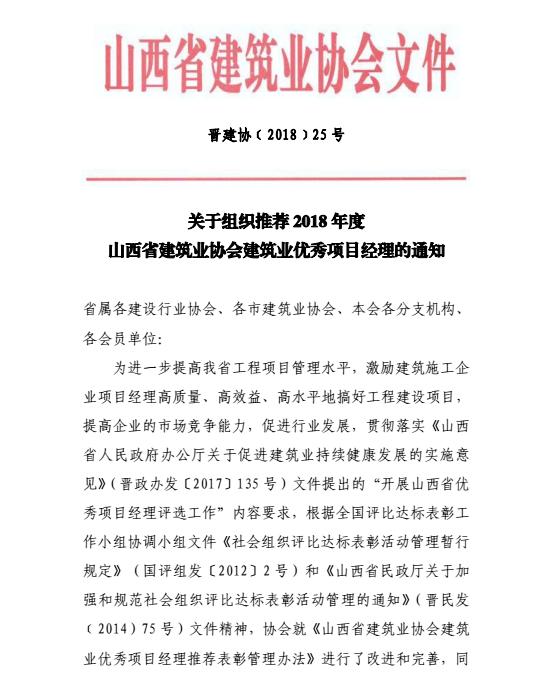 山西省建筑业协会文件

晋建协（2018）25号

关于组织推荐2018年度
山西省建筑业协会建筑业优秀项目经理的通知

省属各建设行业协会、各市建筑业协会、本会各分支机构、各会员单位：

为进一步提高我省工程项目管理水平，激励建筑施工企业项目经理高质量、高效益、高水平地搞好工程建设项目，提高企业的市场竞争能力，促进行业发展，贯彻落实《山西省人民政府办公厅关于促进建筑业持续健康发展的实施意见》（晋政办发〔2017〕135号）文件提出的“开展山西省优秀项目经理评选工作”内容要求，根据全国评比达标表彰工作小组协调小组文件《社会组织评比达标表彰活动管理暂行规定》（国评组发〔2012〕2号）和《山西省民政厅关于加强和规范社会组织评比达标表彰活动管理的通知》（晋民发（2014）75号）文件精神，协会就《山西省建筑业协会建筑业优秀项目经理推荐表彰管理办法》进行了改进和完善，同